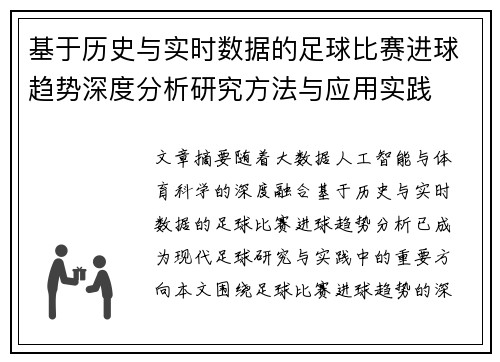 基于历史与实时数据的足球比赛进球趋势深度分析研究方法与应用实践

文章摘要随着大数据人工智能与体育科学的深度融合基于历史与实时数据的足球比赛进球趋势分析已成为现代足球研究与实践中的重要方向本文围绕足球比赛进球趋势的深